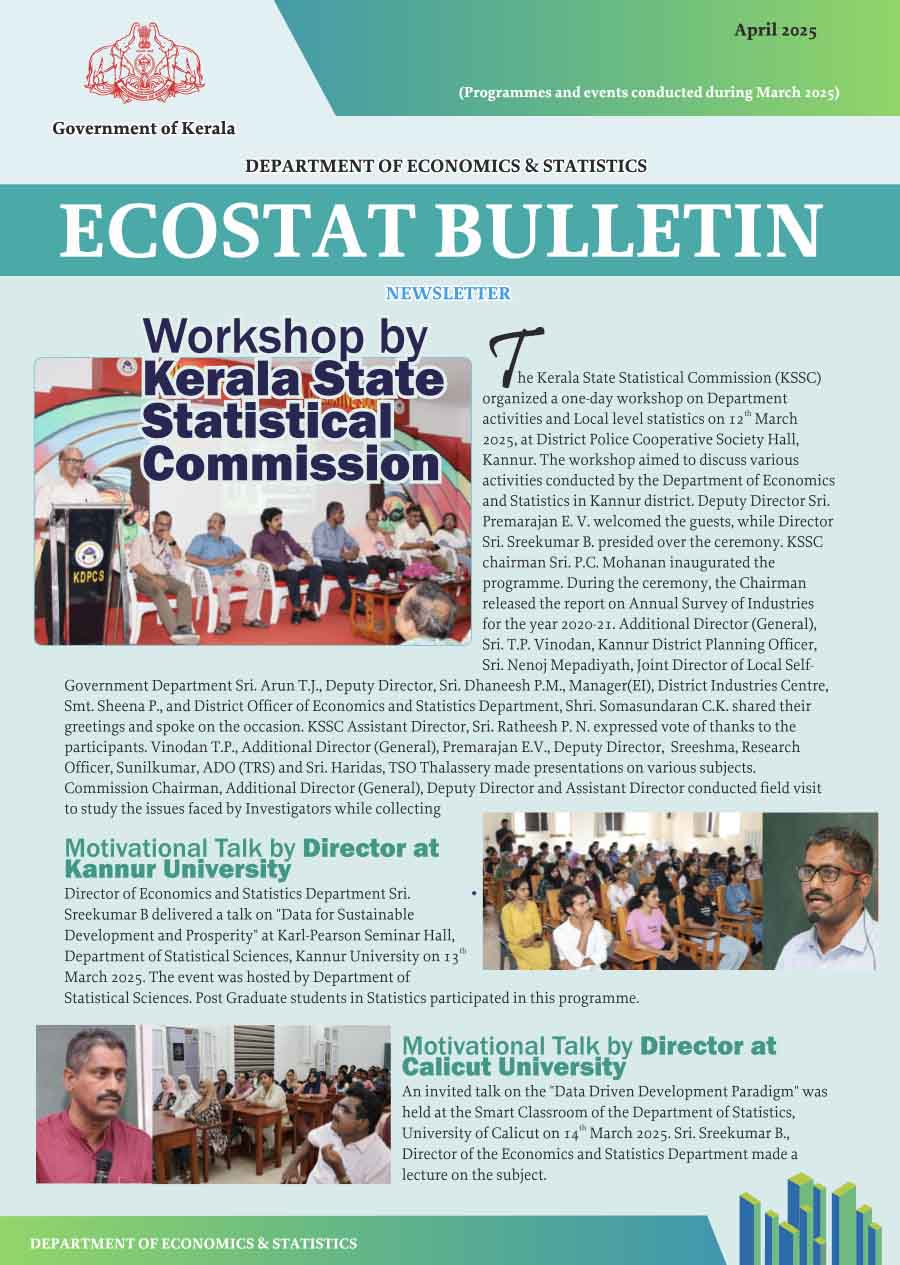 April 2025

(Programmes and events conducted during March 2025)

Government of Kerala

DEPARTMENT OF ECONOMICS & STATISTICS

ECOSTAT BULLETIN

NEWSLETTER

Workshop by Kerala State Statistical Commission

KDPCS

The Kerala State Statistical Commission (KSSC) organized a one-day workshop on Department activities and Local level statistics on 12$^{th}$ March 2025, at District Police Cooperative Society Hall, Kannur. The workshop aimed to discuss various activities conducted by the Department of Economics and Statistics in Kannur district. Deputy Director Sri. Premarajan E. V. welcomed the guests, while Director Sri. Sreekumar B. presided over the ceremony. KSSC chairman Sri. P.C. Mohanan inaugurated the programme. During the ceremony, the Chairman released the report on Annual Survey of Industries for the year 2020-21. Additional Director (General), Sri. T.P. Vinodan, Kannur District Planning Officer, Sri. Nenoj Mepadiyath, Joint Director of Local Self-Government Department Sri. Arun T.J., Deputy Director, Sri. Dhaneesh P.M., Manager(EI), District Industries Centre, Smt. Sheena P., and District Officer of Economics and Statistics Department, Shri. Somasundaran C.K. shared their greetings and spoke on the occasion. KSSC Assistant Director, Sri. Ratheesh P. N. expressed vote of thanks to the participants. Vinodan T.P., Additional Director (General), Premarajan E.V., Deputy Director, Sreeshma, Research Officer, Sunilkumar, ADO (TRS) and Sri. Haridas, TSO Thalassery made presentations on various subjects. Commission Chairman, Additional Director (General), Deputy Director and Assistant Director conducted field visit to study the issues faced by Investigators while collecting

Motivational Talk by Director at Kannur University

Director of Economics and Statistics Department Sri. Sreekumar B delivered a talk on "Data for Sustainable Development and Prosperity" at Karl-Pearson Seminar Hall, Department of Statistical Sciences, Kannur University on 13$^{th}$ March 2025. The event was hosted by Department of Statistical Sciences. Post Graduate students in Statistics participated in this programme.

Motivational Talk by Director at Calicut University

An invited talk on the "Data Driven Development Paradigm" was held at the Smart Classroom of the Department of Statistics, University of Calicut on 14$^{th}$ March 2025. Sri. Sreekumar B., Director of the Economics and Statistics Department made a lecture on the subject.

DEPARTMENT OF ECONOMICS & STATISTICS